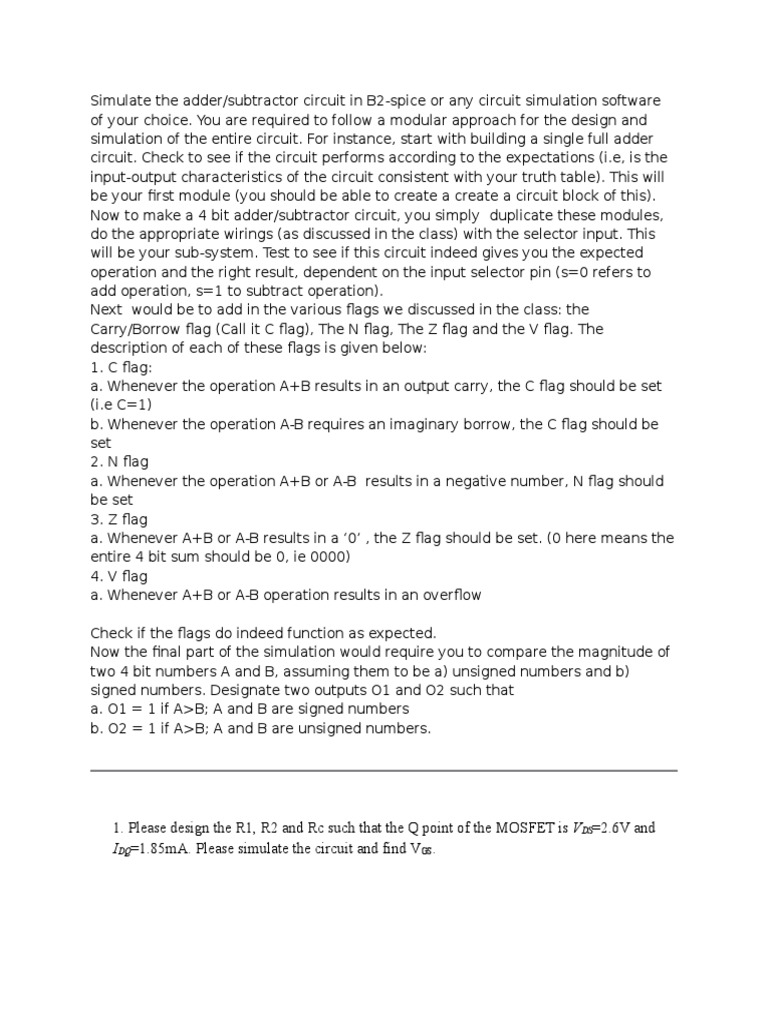 Simulate the adder/subtractor circuit in B2-spice or any circuit simulation software of your choice. You are required to follow a modular approach for the design and simulation of the entire circuit. For instance, start with building a single full adder circuit. Check to see if the circuit performs according to the expectations (i.e, is the input-output characteristics of the circuit consistent with your truth table). This will be your first module (you should be able to create a create a circuit block of this). Now to make a 4 bit adder/subtractor circuit, you simply duplicate these modules, do the appropriate wirings (as discussed in the class) with the selector input. This will be your sub-system. Test to see if this circuit indeed gives you the expected operation and the right result, dependent on the input selector pin (s=0 refers to add operation, s=1 to subtract operation).
Next would be to add in the various flags we discussed in the class: the Carry/Borrow flag (Call it C flag), The N flag, The Z flag and the V flag. The description of each of these flags is given below:
1. C flag:
a. Whenever the operation A+B results in an output carry, the C flag should be set (i.e C=1)
b. Whenever the operation A-B requires an imaginary borrow, the C flag should be set
2. N flag
a. Whenever the operation A+B or A-B results in a negative number, N flag should be set
3. Z flag
a. Whenever A+B or A-B results in a ‘0’ , the Z flag should be set. (0 here means the entire 4 bit sum should be 0, ie 0000)
4. V flag
a. Whenever A+B or A-B operation results in an overflow

Check if the flags do indeed function as expected.
Now the final part of the simulation would require you to compare the magnitude of two 4 bit numbers A and B, assuming them to be a) unsigned numbers and b) signed numbers. Designate two outputs O1 and O2 such that
a. O1 = 1 if A>B; A and B are signed numbers
b. O2 = 1 if A>B; A and B are unsigned numbers.

1. Please design the R1, R2 and Rc such that the Q point of the MOSFET is $V_{DS}$=2.6V and $I_{DQ}$=1.85mA. Please simulate the circuit and find $V_{GS}$.